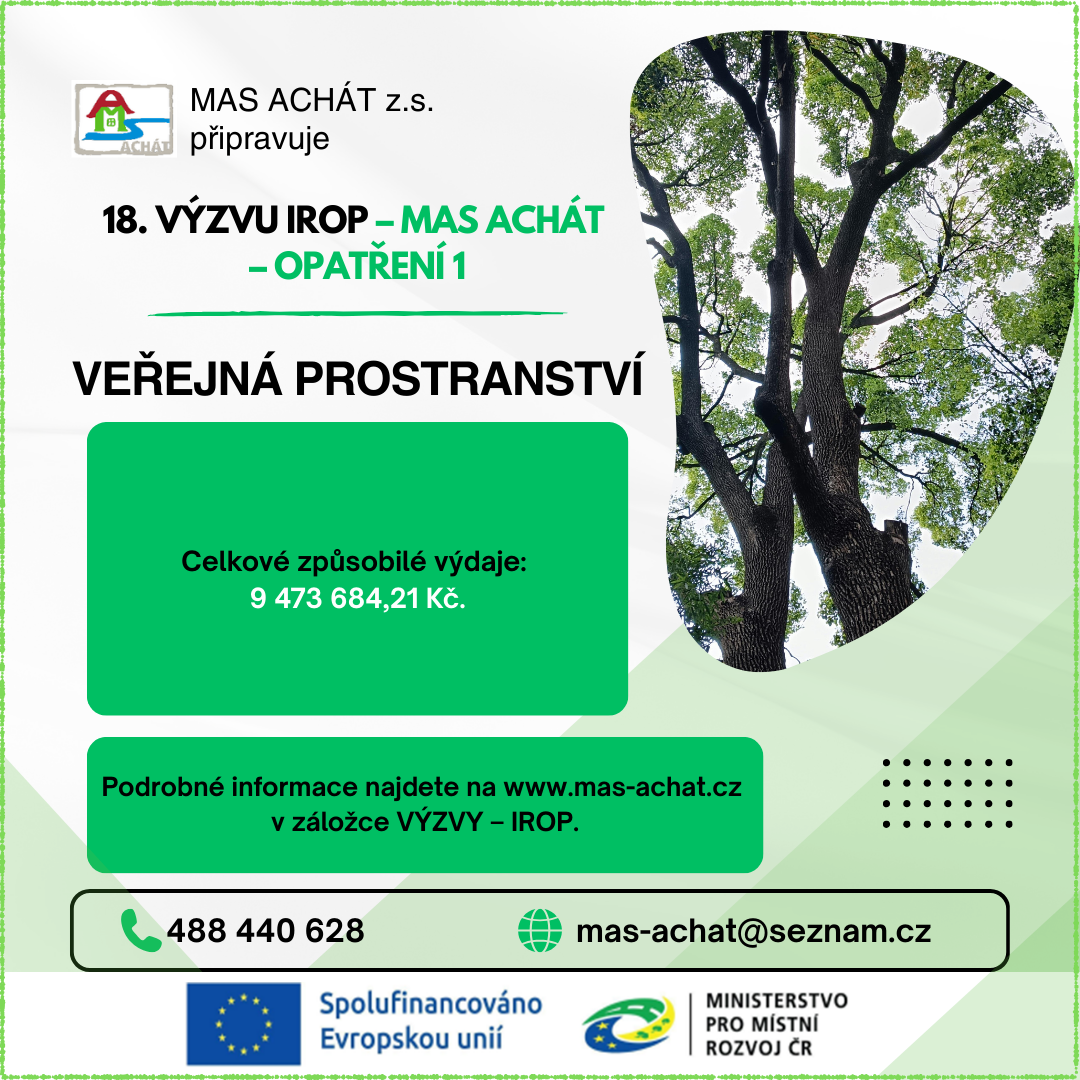 ACHÁT

MAS ACHÁT z.s.
připravuje

18. VÝZVU IROP – MAS ACHÁT – OPATŘENÍ 1

VEŘEJNÁ PROSTRANSTVÍ

Celkové způsobilé výdaje:
9 473 684,21 Kč.

Podrobné informace najdete na www.mas-achat.cz v záložce VÝZVY – IROP.

488 440 628

mas-achat@seznam.cz

Spolufinancováno Evropskou unií

MINISTERSTVO
PRO MÍSTNÍ
ROZVOJ ČR